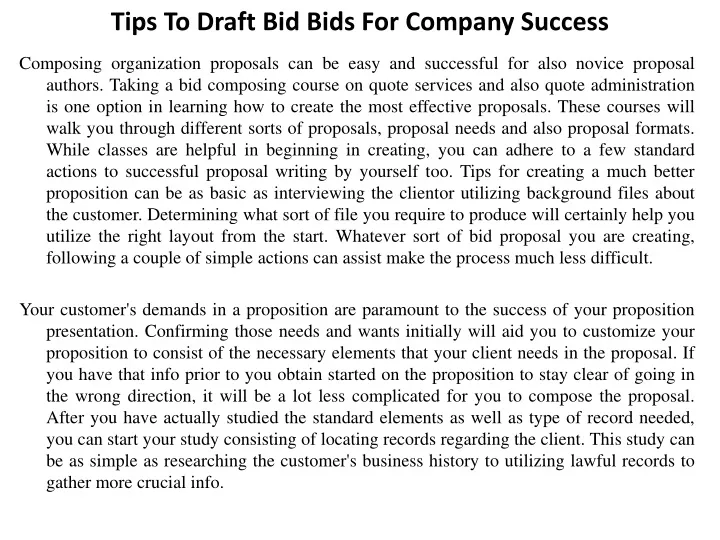 Tips To Draft Bid Bids For Company Success

Composing organization proposals can be easy and successful for also novice proposal authors. Taking a bid composing course on quote services and also quote administration is one option in learning how to create the most effective proposals. These courses will walk you through different sorts of proposals, proposal needs and also proposal formats. While classes are helpful in beginning in creating, you can adhere to a few standard actions to successful proposal writing by yourself too. Tips for creating a much better proposition can be as basic as interviewing the clientor utilizing background files about the customer. Determining what sort of file you require to produce will certainly help you utilize the right layout from the start. Whatever sort of bid proposal you are creating, following a couple of simple actions can assist make the process much less difficult.

Your customer's demands in a proposition are paramount to the success of your proposition presentation. Confirming those needs and wants initially will aid you to customize your proposition to consist of the necessary elements that your client needs in the proposal. If you have that info prior to you obtain started on the proposition to stay clear of going in the wrong direction, it will be a lot less complicated for you to compose the proposal. After you have actually studied the standard elements as well as type of record needed, you can start your study consisting of locating records regarding the client. This study can be as simple as researching the customer's business history to utilizing lawful records to gather more crucial info.